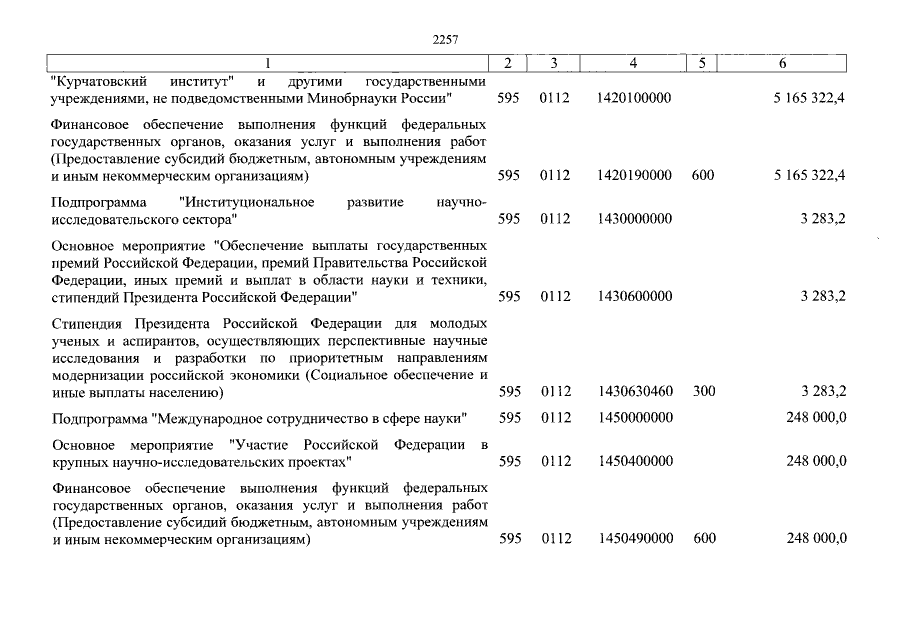 2257

| 1 | 2 | 3 | 4 | 5 | 6 |
|---|---|---|---|---|---|
| "Курчатовский институт" и другими государственными учреждениями, не подведомственными Минобрнауки России" | 595 | 0112 | 1420100000 | | 5 165 322,4 |
| Финансовое обеспечение выполнения функций федеральных государственных органов, оказания услуг и выполнения работ (Предоставление субсидий бюджетным, автономным учреждениям и иным некоммерческим организациям) | 595 | 0112 | 1420190000 | 600 | 5 165 322,4 |
| Подпрограмма "Институциональное развитие научно-исследовательского сектора" | 595 | 0112 | 1430000000 | | 3 283,2 |
| Основное мероприятие "Обеспечение выплаты государственных премий Российской Федерации, премий Правительства Российской Федерации, иных премий и выплат в области науки и техники, стипендий Президента Российской Федерации" | 595 | 0112 | 1430600000 | | 3 283,2 |
| Стипендия Президента Российской Федерации для молодых ученых и аспирантов, осуществляющих перспективные научные исследования и разработки по приоритетным направлениям модернизации российской экономики (Социальное обеспечение и иные выплаты населению) | 595 | 0112 | 1430630460 | 300 | 3 283,2 |
| Подпрограмма "Международное сотрудничество в сфере науки" | 595 | 0112 | 1450000000 | | 248 000,0 |
| Основное мероприятие "Участие Российской Федерации в крупных научно-исследовательских проектах" | 595 | 0112 | 1450400000 | | 248 000,0 |
| Финансовое обеспечение выполнения функций федеральных государственных органов, оказания услуг и выполнения работ (Предоставление субсидий бюджетным, автономным учреждениям и иным некоммерческим организациям) | 595 | 0112 | 1450490000 | 600 | 248 000,0 |